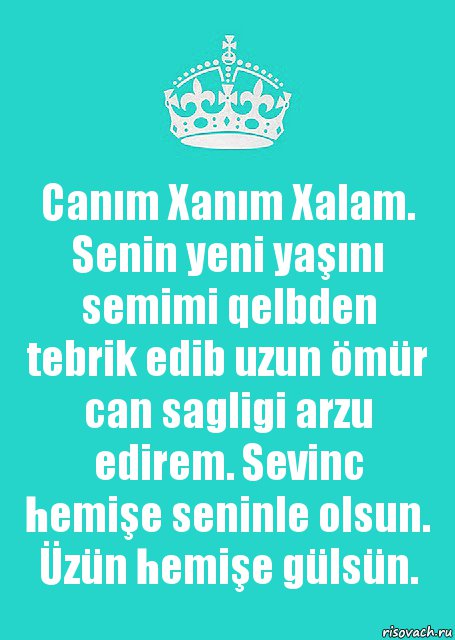 Canım Xanım Xalam. Senin yeni yaşını semimi qelbden tebrik edib uzun ömür can sagligi arzu edirem. Sevinc hemişe seninle olsun. Üzün hemişe gülsün.

risovach.ru